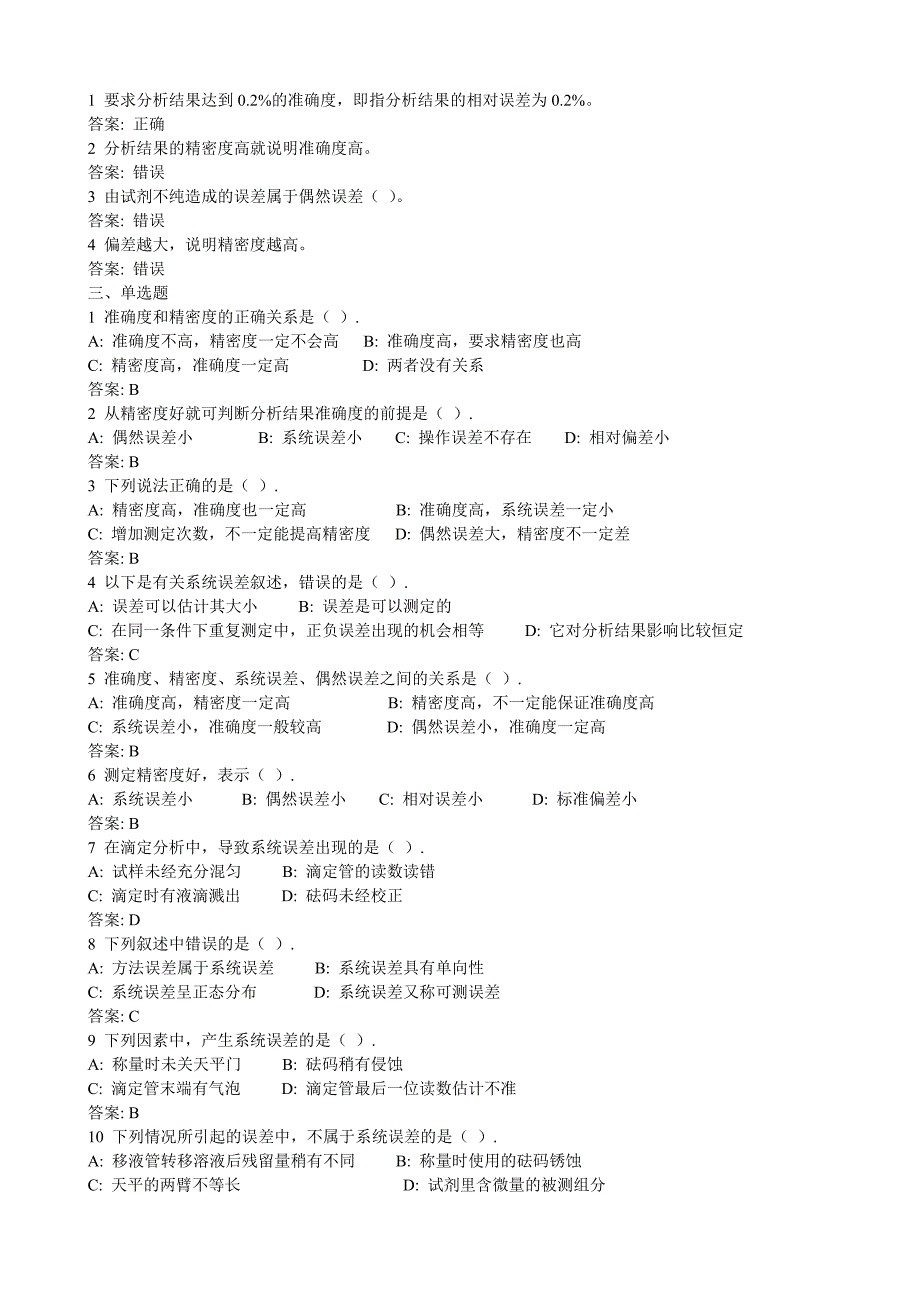 1 要求分析结果达到 0.2%的准确度，即指分析结果的相对误差为 0.2%。
答案: 正确
2 分析结果的精密度高就说明准确度高。
答案: 错误
3 由试剂不纯造成的误差属于偶然误差（ ）。
答案: 错误
4 偏差越大，说明精密度越高。
答案: 错误
三、单选题
1 准确度和精密度的正确关系是（ ）.
A: 准确度不高，精密度一定不会高 B: 准确度高，要求精密度也高
C: 精密度高，准确度一定高 D: 两者没有关系
答案: B
2 从精密度好就可判断分析结果准确度的前提是（ ）.
A: 偶然误差小 B: 系统误差小 C: 操作误差不存在 D: 相对偏差小
答案: B
3 下列说法正确的是（ ）.
A: 精密度高，准确度也一定高 B: 准确度高，系统误差一定小
C: 增加测定次数，不一定能提高精密度 D: 偶然误差大，精密度不一定差
答案: B
4 以下是有关系统误差叙述，错误的是（ ）.
A: 误差可以估计其大小 B: 误差是可以测定的
C: 在同一条件下重复测定中，正负误差出现的机会相等 D: 它对分析结果影响比较恒定
答案: C
5 准确度、精密度、系统误差、偶然误差之间的关系是（ ）.
A: 准确度高，精密度一定高 B: 精密度高，不一定能保证准确度高
C: 系统误差小，准确度一般较高 D: 偶然误差小，准确度一定高
答案: B
6 测定精密度好，表示（ ）.
A: 系统误差小 B: 偶然误差小 C: 相对误差小 D: 标准偏差小
答案: B
7 在滴定分析中，导致系统误差出现的是（ ）.
A: 试样未经充分混匀 B: 滴定管的读数读错
C: 滴定时有液滴溅出 D: 砝码未经校正
答案: D
8 下列叙述中错误的是（ ）.
A: 方法误差属于系统误差 B: 系统误差具有单向性
C: 系统误差呈正态分布 D: 系统误差又称可测误差
答案: C
9 下列因素中，产生系统误差的是（ ）.
A: 称量时未关天平门 B: 砝码稍有侵蚀
C: 滴定管末端有气泡 D: 滴定管最后一位读数估计不准
答案: B
10 下列情况所引起的误差中，不属于系统误差的是（ ）.
A: 移液管转移溶液后残留量稍有不同 B: 称量时使用的砝码锈蚀
C: 天平的两臂不等长 D: 试剂里含微量的被测组分